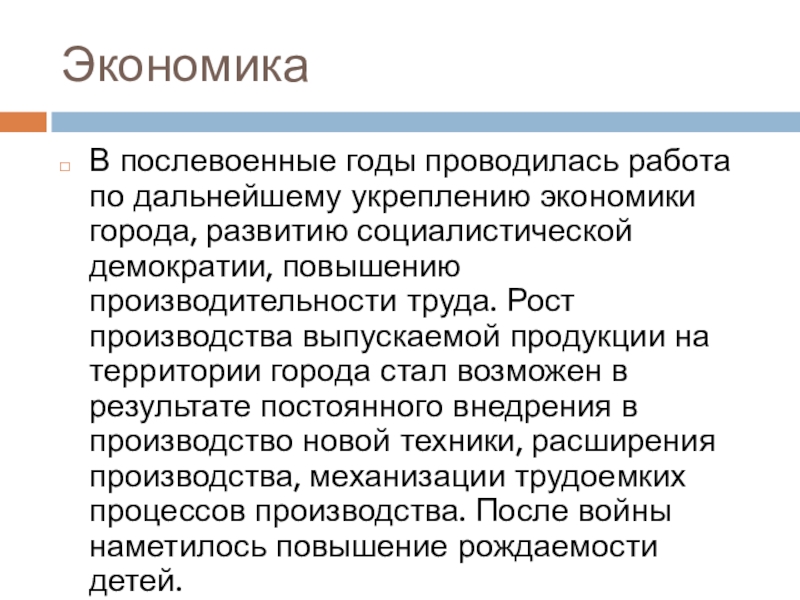 Экономика

В послевоенные годы проводилась работа по дальнейшему укреплению экономики города, развитию социалистической демократии, повышению производительности труда. Рост производства выпускаемой продукции на территории города стал возможен в результате постоянного внедрения в производство новой техники, расширения производства, механизации трудоемких процессов производства. После войны наметилось повышение рождаемости детей.